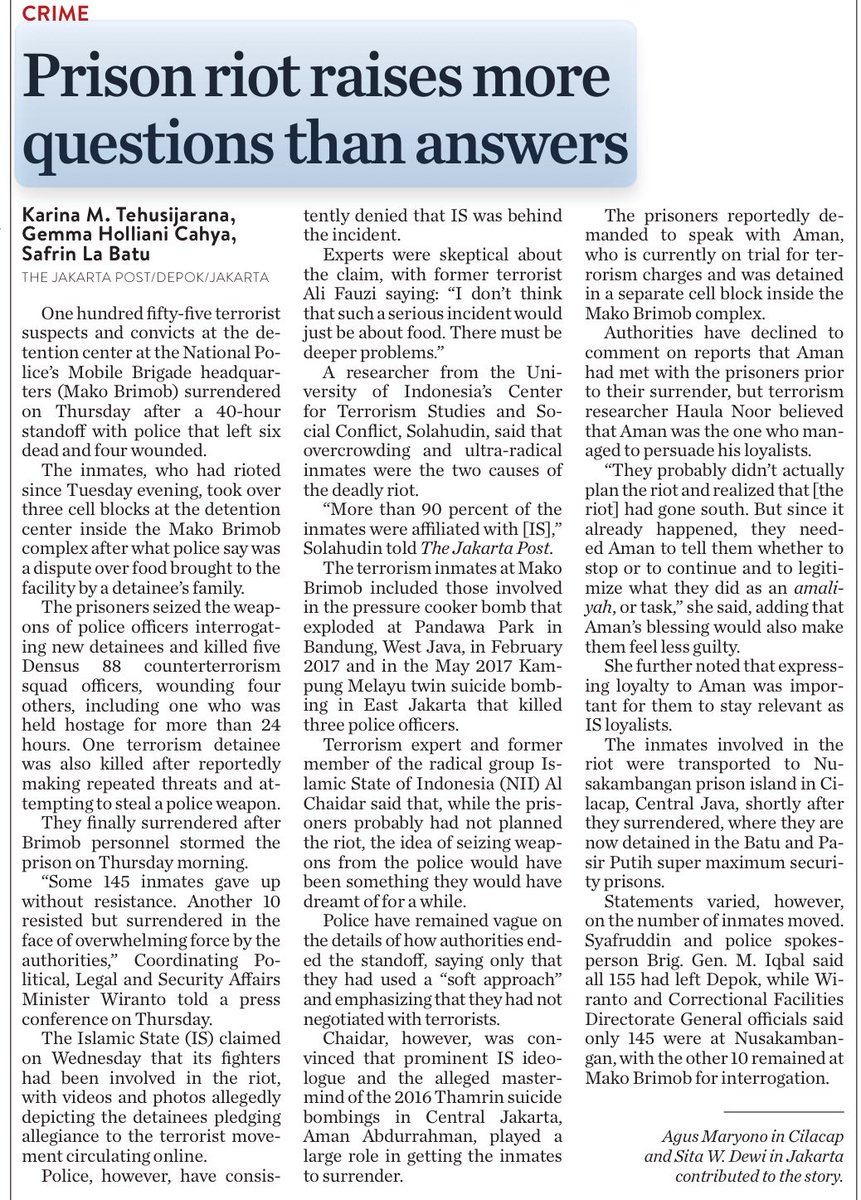 CRIME

Prison riot raises more questions than answers

Karina M. Tehusijarana, Gemma Holliani Cahya, Safrin La Batu
THE JAKARTA POST/DEPOK/JAKARTA

One hundred fifty-five terrorist suspects and convicts at the detention center at the National Police's Mobile Brigade headquarters (Mako Brimob) surrendered on Thursday after a 40-hour standoff with police that left six dead and four wounded.

The inmates, who had rioted since Tuesday evening, took over three cell blocks at the detention center inside the Mako Brimob complex after what police say was a dispute over food brought to the facility by a detainee's family.

The prisoners seized the weapons of police officers interrogating new detainees and killed five Densus 88 counterterrorism squad officers, wounding four others, including one who was held hostage for more than 24 hours. One terrorism detainee was also killed after reportedly making repeated threats and attempting to steal a police weapon.

They finally surrendered after Brimob personnel stormed the prison on Thursday morning.

"Some 145 inmates gave up without resistance. Another 10 resisted but surrendered in the face of overwhelming force by the authorities," Coordinating Political, Legal and Security Affairs Minister Wiranto told a press conference on Thursday.

The Islamic State (IS) claimed on Wednesday that its fighters had been involved in the riot, with videos and photos allegedly depicting the detainees pledging allegiance to the terrorist movement circulating online.

Police, however, have consistently denied that IS was behind the incident.

Experts were skeptical about the claim, with former terrorist Ali Fauzi saying: "I don't think that such a serious incident would just be about food. There must be deeper problems."

A researcher from the University of Indonesia's Center for Terrorism Studies and Social Conflict, Solahudin, said that overcrowding and ultra-radical inmates were the two causes of the deadly riot.

"More than 90 percent of the inmates were affiliated with [IS]," Solahudin told The Jakarta Post.

The terrorism inmates at Mako Brimob included those involved in the pressure cooker bomb that exploded at Pandawa Park in Bandung, West Java, in February 2017 and in the May 2017 Kampung Melayu twin suicide bombing in East Jakarta that killed three police officers.

Terrorism expert and former member of the radical group Islamic State of Indonesia (NII) Al Chaidar said that, while the prisoners probably had not planned the riot, the idea of seizing weapons from the police would have been something they would have dreamt of for a while.

Police have remained vague on the details of how authorities ended the standoff, saying only that they had used a "soft approach" and emphasizing that they had not negotiated with terrorists.

Chaidar, however, was convinced that prominent IS ideologue and the alleged mastermind of the 2016 Thamrin suicide bombings in Central Jakarta, Aman Abdurrahman, played a large role in getting the inmates to surrender.

The prisoners reportedly demanded to speak with Aman, who is currently on trial for terrorism charges and was detained in a separate cell block inside the Mako Brimob complex.

Authorities have declined to comment on reports that Aman had met with the prisoners prior to their surrender, but terrorism researcher Haula Noor believed that Aman was the one who managed to persuade his loyalists.

"They probably didn't actually plan the riot and realized that [the riot] had gone south. But since it already happened, they needed Aman to tell them whether to stop or to continue and to legitimize what they did as an amaliyah, or task," she said, adding that Aman's blessing would also make them feel less guilty.

She further noted that expressing loyalty to Aman was important for them to stay relevant as IS loyalists.

The inmates involved in the riot were transported to Nusakambangan prison island in Cilacap, Central Java, shortly after they surrendered, where they are now detained in the Batu and Pasir Putih super maximum security prisons.

Statements varied, however, on the number of inmates moved. Syafruddin and police spokesperson Brig. Gen. M. Iqbal said all 155 had left Depok, while Wiranto and Correctional Facilities Directorate General officials said only 145 were at Nusakambangan, with the other 10 remained at Mako Brimob for interrogation.

Agus Maryono in Cilacap and Sita W. Dewi in Jakarta contributed to the story.